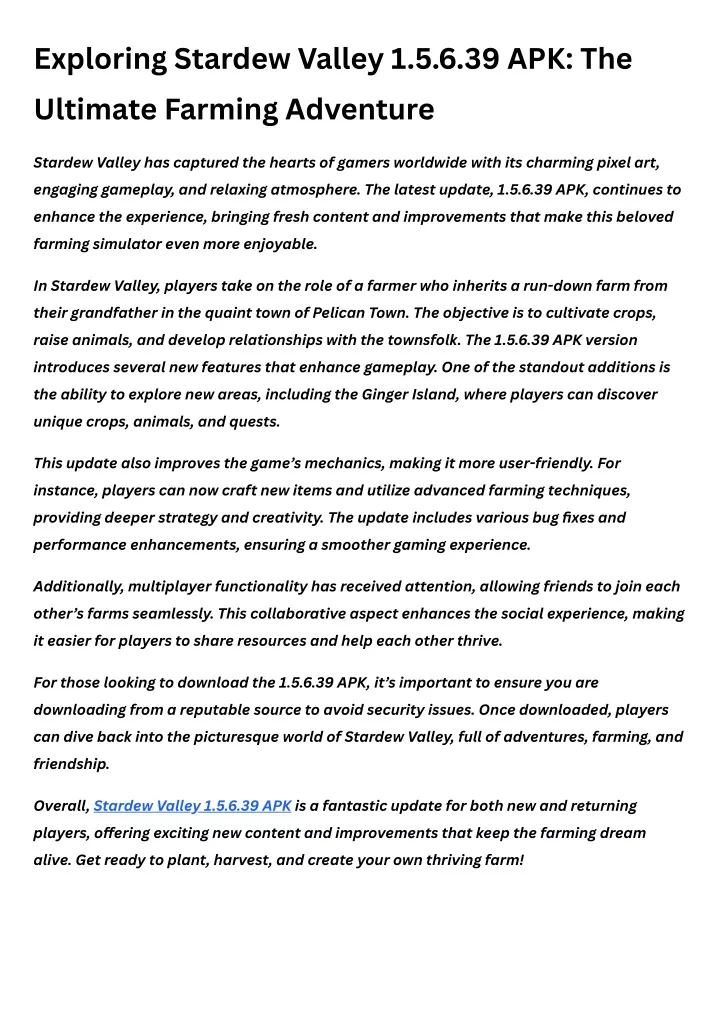 Exploring Stardew Valley 1.5.6.39 APK: The Ultimate Farming Adventure

Stardew Valley has captured the hearts of gamers worldwide with its charming pixel art, engaging gameplay, and relaxing atmosphere. The latest update, 1.5.6.39 APK, continues to enhance the experience, bringing fresh content and improvements that make this beloved farming simulator even more enjoyable.

In Stardew Valley, players take on the role of a farmer who inherits a run-down farm from their grandfather in the quaint town of Pelican Town. The objective is to cultivate crops, raise animals, and develop relationships with the townsfolk. The 1.5.6.39 APK version introduces several new features that enhance gameplay. One of the standout additions is the ability to explore new areas, including the Ginger Island, where players can discover unique crops, animals, and quests.

This update also improves the game's mechanics, making it more user-friendly. For instance, players can now craft new items and utilize advanced farming techniques, providing deeper strategy and creativity. The update includes various bug fixes and performance enhancements, ensuring a smoother gaming experience.

Additionally, multiplayer functionality has received attention, allowing friends to join each other's farms seamlessly. This collaborative aspect enhances the social experience, making it easier for players to share resources and help each other thrive.

For those looking to download the 1.5.6.39 APK, it's important to ensure you are downloading from a reputable source to avoid security issues. Once downloaded, players can dive back into the picturesque world of Stardew Valley, full of adventures, farming, and friendship.

Overall, Stardew Valley 1.5.6.39 APK is a fantastic update for both new and returning players, offering exciting new content and improvements that keep the farming dream alive. Get ready to plant, harvest, and create your own thriving farm!